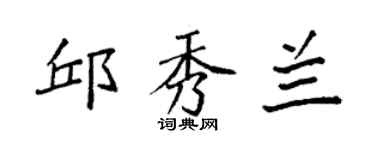 邱秀兰

词典网